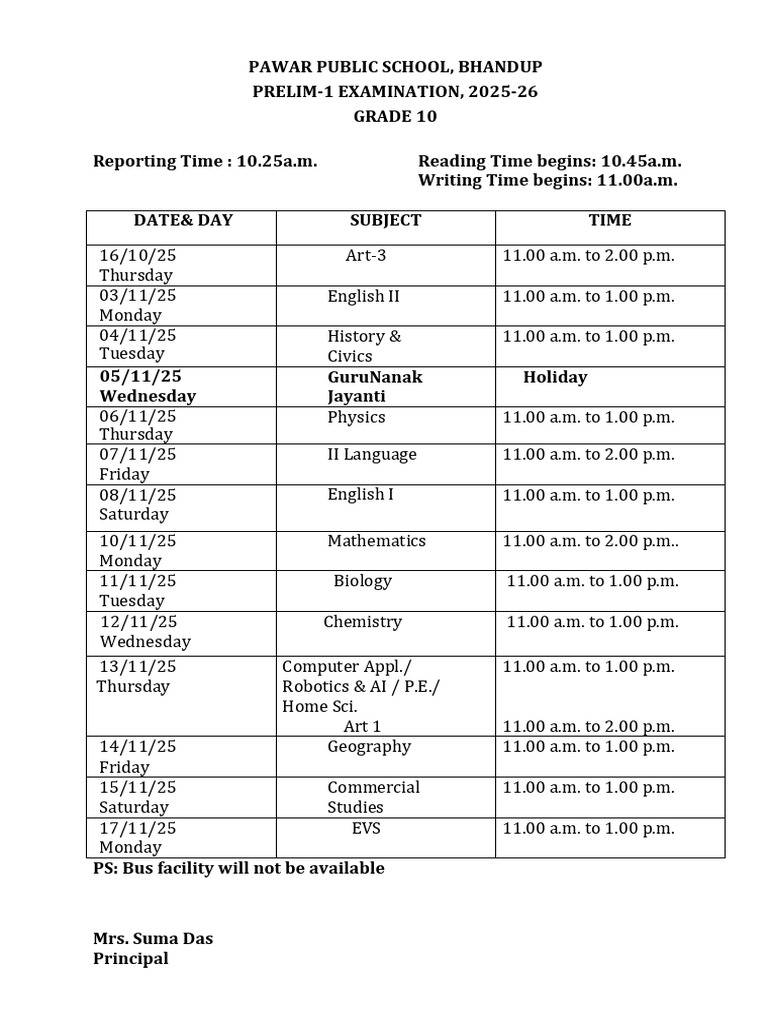 PAWAR PUBLIC SCHOOL, BHANDUP
PRELIM-1 EXAMINATION, 2025-26
GRADE 10

Reporting Time : 10.25a.m.

Reading Time begins: 10.45a.m.
Writing Time begins: 11.00a.m.

| DATE& DAY | SUBJECT | TIME |
|---|---|---|
| 16/10/25 Thursday | Art-3 | 11.00 a.m. to 2.00 p.m. |
| 03/11/25 Monday | English II | 11.00 a.m. to 1.00 p.m. |
| 04/11/25 Tuesday | History & Civics | 11.00 a.m. to 1.00 p.m. |
| 05/11/25 Wednesday | GuruNanak Jayanti | Holiday |
| 06/11/25 Thursday | Physics | 11.00 a.m. to 1.00 p.m. |
| 07/11/25 Friday | II Language | 11.00 a.m. to 2.00 p.m. |
| 08/11/25 Saturday | English I | 11.00 a.m. to 1.00 p.m. |
| 10/11/25 Monday | Mathematics | 11.00 a.m. to 2.00 p.m.. |
| 11/11/25 Tuesday | Biology | 11.00 a.m. to 1.00 p.m. |
| 12/11/25 Wednesday | Chemistry | 11.00 a.m. to 1.00 p.m. |
| 13/11/25 Thursday | Computer Appl./ Robotics & AI / P.E./ Home Sci. Art 1 | 11.00 a.m. to 1.00 p.m. 11.00 a.m. to 2.00 p.m. |
| 14/11/25 Friday | Geography | 11.00 a.m. to 1.00 p.m. |
| 15/11/25 Saturday | Commercial Studies | 11.00 a.m. to 1.00 p.m. |
| 17/11/25 Monday | EVS | 11.00 a.m. to 1.00 p.m. |

PS: Bus facility will not be available

Mrs. Suma Das
Principal